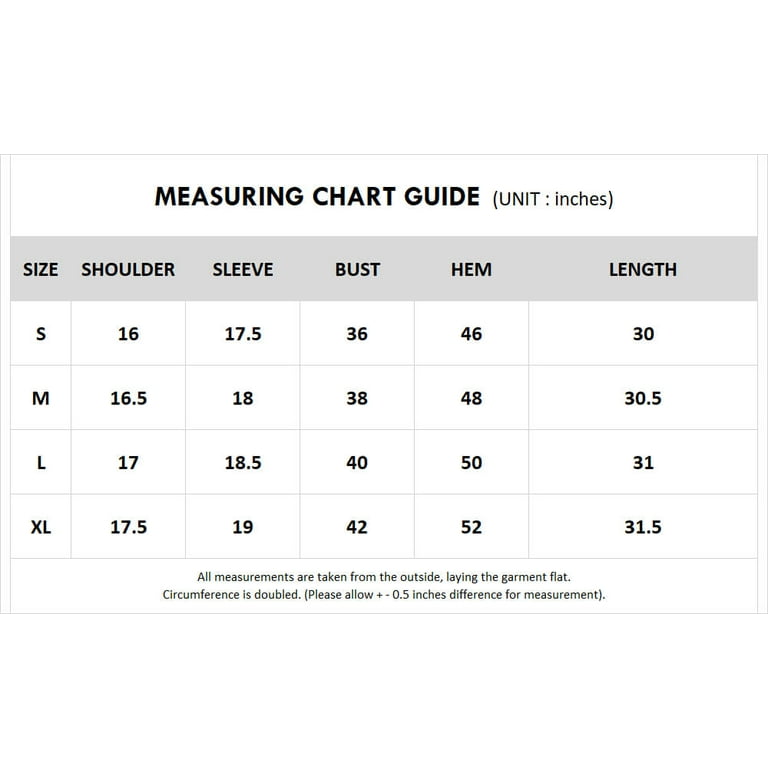 MEASURING CHART GUIDE (UNIT : inches)

| SIZE | SHOULDER | SLEEVE | BUST | HEM | LENGTH |
|---|---|---|---|---|---|
| S | 16 | 17.5 | 36 | 46 | 30 |
| M | 16.5 | 18 | 38 | 48 | 30.5 |
| L | 17 | 18.5 | 40 | 50 | 31 |
| XL | 17.5 | 19 | 42 | 52 | 31.5 |

All measurements are taken from the outside, laying the garment flat.
Circumference is doubled. (Please allow + - 0.5 inches difference for measurement).